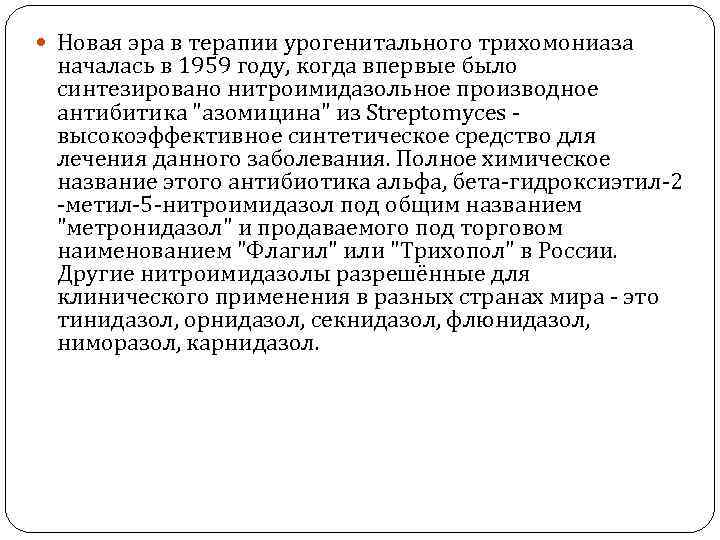 Новая эра в терапии урогенитального трихомониаза началась в 1959 году, когда впервые было синтезировано нитроимидазольное производное антибитика "азомицина" из Streptomyces - высокоэффективное синтетическое средство для лечения данного заболевания. Полное химическое название этого антибиотика альфа, бета-гидроксиэтил-2 -метил-5-нитроимидазол под общим названием "метронидазол" и продаваемого под торговом наименованием "Флагил" или "Трихопол" в России. Другие нитроимидазолы разрешённые для клинического применения в разных странах мира - это тинидазол, орнидазол, секнидазол, флюнидазол, ниморазол, карнидазол.